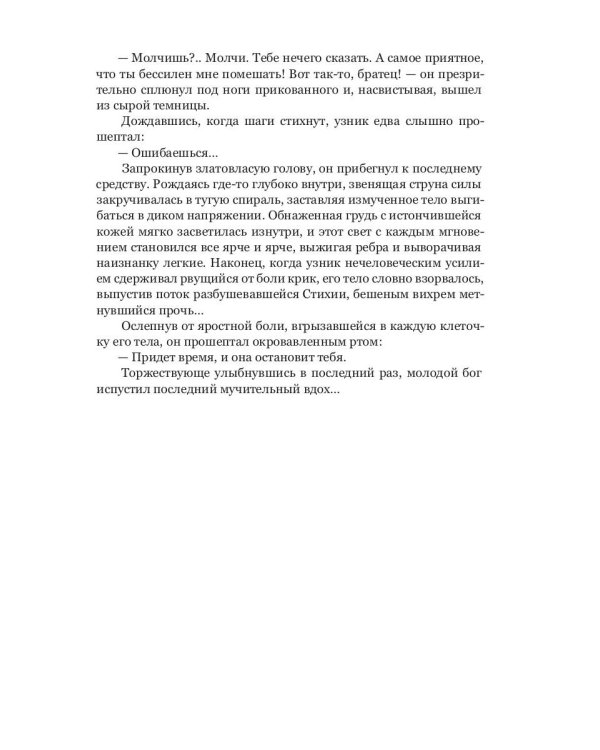 — Молчишь?.. Молчи. Тебе нечего сказать. А самое приятное, что ты бессилен мне помешать! Вот так-то, братец! — он презрительно сплюнул под ноги прикованного и, насвистывая, вышел из сырой темницы.

Дождавшись, когда шаги стихнут, узник едва слышно прошептал:

— Ошибаешься...

Запрокинув златовласую голову, он прибегнул к последнему средству. Рождаясь где-то глубоко внутри, звенящая струна силы закручивалась в тугую спираль, заставляя измученное тело выгибаться в диком напряжении. Обнаженная грудь с истончившейся кожей мягко засветилась изнутри, и этот свет с каждым мгновением становился все ярче и ярче, выжигая ребра и выворачивая наизнанку легкие. Наконец, когда узник нечеловеческим усилием сдерживал рвущийся от боли крик, его тело словно взорвалось, выпустив поток разбушевавшейся Стихии, бешеным вихрем метнувшийся прочь...

Ослепнув от яростной боли, вгрызавшейся в каждую клеточку его тела, он прошептал окровавленным ртом:

— Придет время, и она остановит тебя.

Торжествующе улыбнувшись в последний раз, молодой бог испустил последний мучительный вдох...